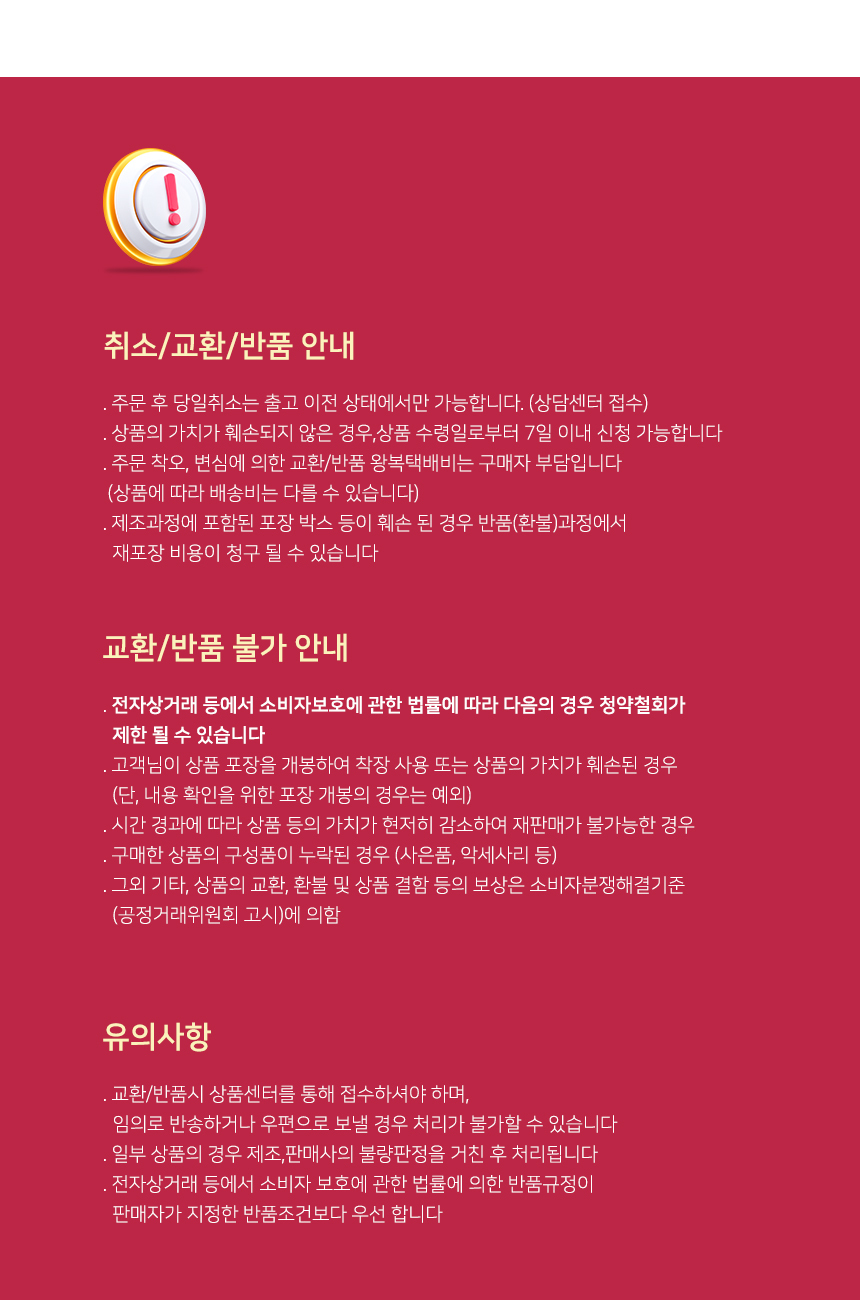 취소/교환/반품 안내

. 주문 후 당일취소는 출고 이전 상태에서만 가능합니다. (상담센터 접수)
. 상품의 가치가 훼손되지 않은 경우,상품 수령일로부터 7일 이내 신청 가능합니다
. 주문 착오, 변심에 의한 교환/반품 왕복택배비는 구매자 부담입니다 (상품에 따라 배송비는 다를 수 있습니다)
. 제조과정에 포함된 포장 박스 등이 훼손 된 경우 반품(환불)과정에서 재포장 비용이 청구 될 수 있습니다

교환/반품 불가 안내

. 전자상거래 등에서 소비자보호에 관한 법률에 따라 다음의 경우 청약철회가 제한 될 수 있습니다
. 고객님이 상품 포장을 개봉하여 착장 사용 또는 상품의 가치가 훼손된 경우 (단, 내용 확인을 위한 포장 개봉의 경우는 예외)
. 시간 경과에 따라 상품 등의 가치가 현저히 감소하여 재판매가 불가능한 경우
. 구매한 상품의 구성품이 누락된 경우 (사은품, 악세사리 등)
. 그외 기타, 상품의 교환, 환불 및 상품 결함 등의 보상은 소비자분쟁해결기준 (공정거래위원회 고시)에 의함

유의사항

. 교환/반품시 상품센터를 통해 접수하셔야 하며, 임의로 반송하거나 우편으로 보낼 경우 처리가 불가할 수 있습니다
. 일부 상품의 경우 제조,판매사의 불량판정을 거친 후 처리됩니다
. 전자상거래 등에서 소비자 보호에 관한 법률에 의한 반품규정이 판매자가 지정한 반품조건보다 우선 합니다